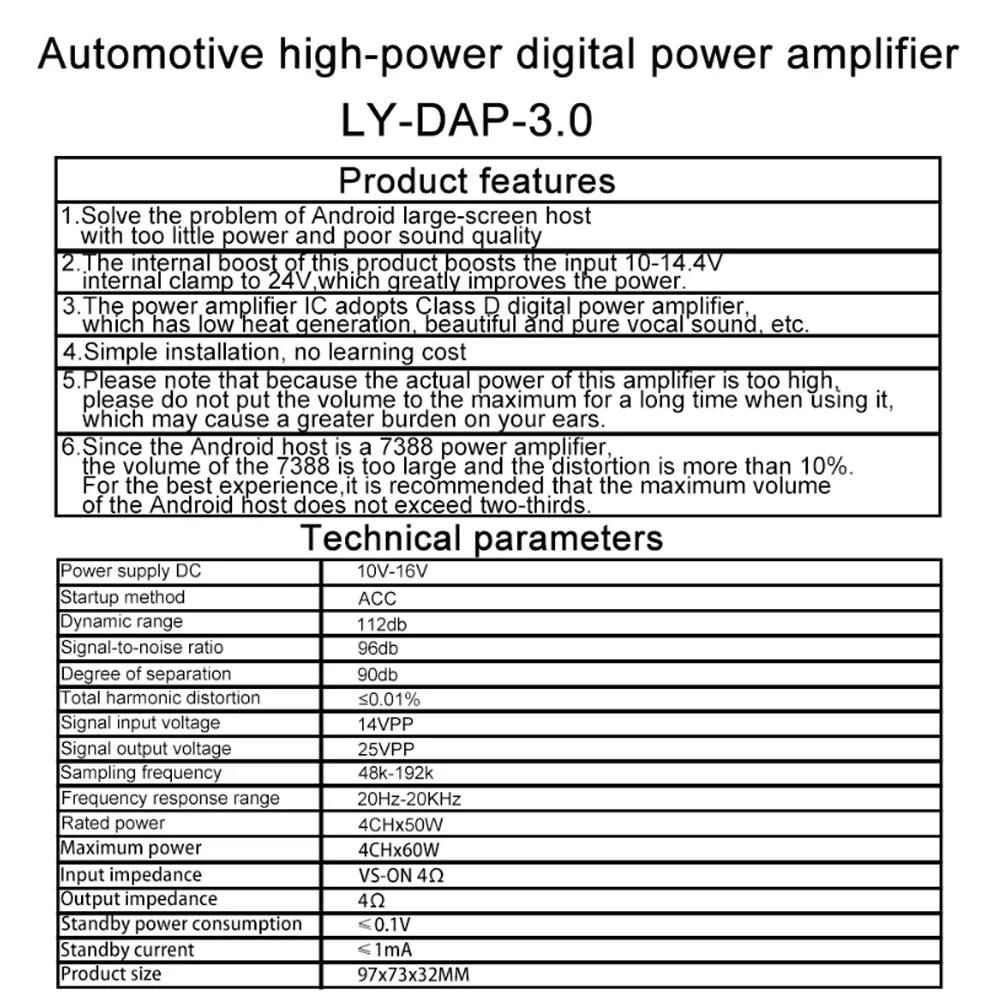 Automotive high-power digital power amplifier
LY-DAP-3.0

Product features

1.Solve the problem of Android large-screen host with too little power and poor sound quality

2.The internal boost of this product boosts the input 10-14.4V internal clamp to 24V,which greatly improves the power.

3.The power amplifier IC adopts Class D digital power amplifier, which has low heat generation, beautiful and pure vocal sound, etc.

4.Simple installation, no learning cost

5.Please note that because the actual power of this amplifier is too high, please do not put the volume to the maximum for a long time when using it, which may cause a greater burden on your ears.

6.Since the Android host is a 7388 power amplifier, the volume of the 7388 is too large and the distortion is more than 10%. For the best experience,it is recommended that the maximum volume of the Android host does not exceed two-thirds.

Technical parameters

| Power supply DC | 10V-16V |
|---|---|
| Startup method | ACC |
| Dynamic range | 112db |
| Signal-to-noise ratio | 96db |
| Degree of separation | 90db |
| Total harmonic distortion | ≤0.01% |
| Signal input voltage | 14VPP |
| Signal output voltage | 25VPP |
| Sampling frequency | 48k-192k |
| Frequency response range | 20Hz-20KHz |
| Rated power | 4CHx50W |
| Maximum power | 4CHx60W |
| Input impedance | VS-ON 4Ω |
| Output impedance | 4Ω |
| Standby power consumption | ≤0.1V |
| Standby current | ≤1mA |
| Product size | 97x73x32MM |